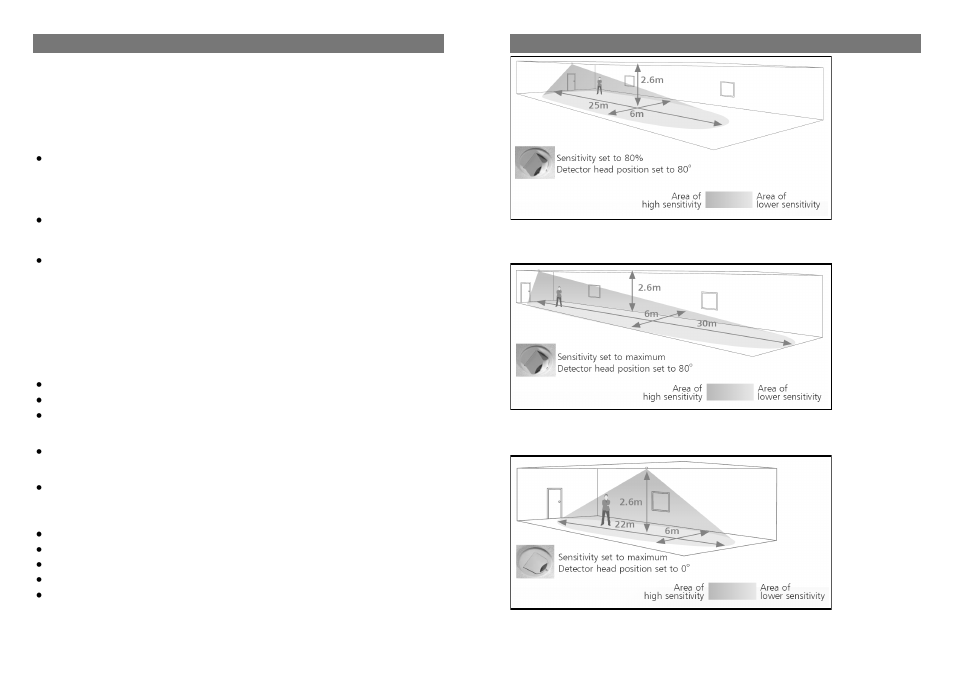 2.6m

25m

6m

Sensitivity set to 80%
Detector head position set to 80°

Area of high sensitivity

Area of lower sensitivity

2.6m

6m

30m

Sensitivity set to maximum
Detector head position set to 80°

Area of high sensitivity

Area of lower sensitivity

2.6m

22m

6m

Sensitivity set to maximum
Detector head position set to 0°

Area of high sensitivity

Area of lower sensitivity